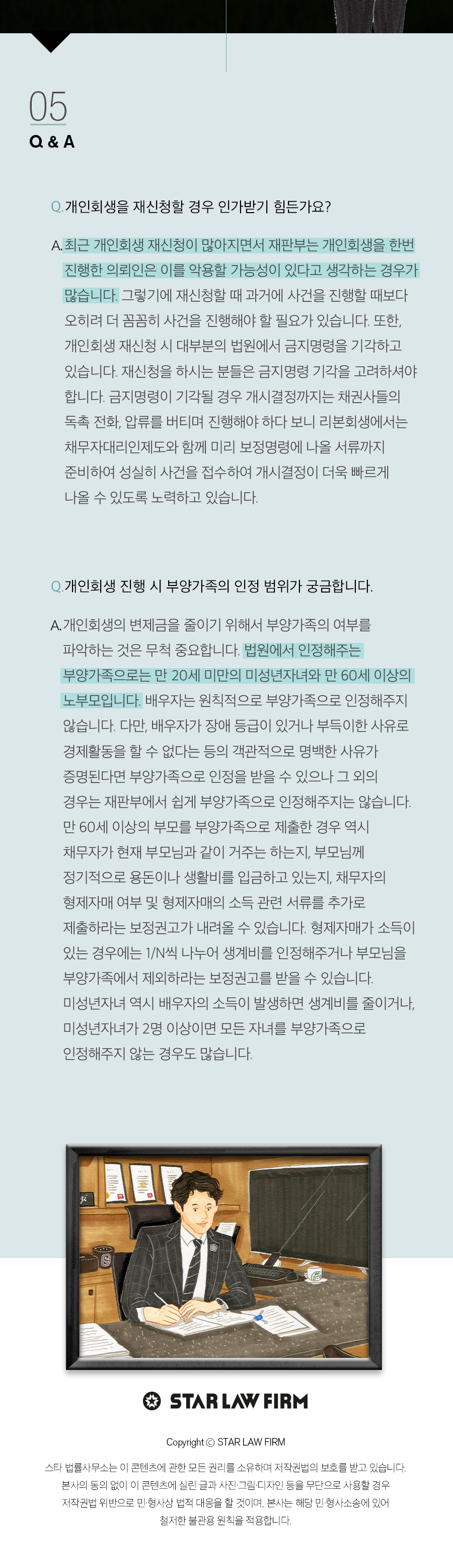 05
Q & A

Q. 개인회생을 재신청할 경우 인가받기 힘든가요?

A. 최근 개인회생 재신청이 많아지면서 재판부는 개인회생을 한번 진행한 의뢰인은 이를 악용할 가능성이 있다고 생각하는 경우가 많습니다. 그렇기에 재신청할 때 과거에 사건을 진행할 때보다 오히려 더 꼼꼼히 사건을 진행해야 할 필요가 있습니다. 또한, 개인회생 재신청 시 대부분의 법원에서 금지명령을 기각하고 있습니다. 재신청을 하시는 분들은 금지명령 기각을 고려하셔야 합니다. 금지명령이 기각될 경우 개시결정까지는 채권사들의 독촉 전화, 압류를 버티며 진행해야 하다 보니 리본회생에서는 채무자대리인제도와 함께 미리 보정명령에 나올 서류까지 준비하여 성실히 사건을 접수하여 개시결정이 더욱 빠르게 나올 수 있도록 노력하고 있습니다.

Q. 개인회생 진행 시 부양가족의 인정 범위가 궁금합니다.

A. 개인회생의 변제금을 줄이기 위해서 부양가족의 여부를 파악하는 것은 무척 중요합니다. 법원에서 인정해주는 부양가족으로는 만 20세 미만의 미성년자녀와 만 60세 이상의 노부모입니다. 배우자는 원칙적으로 부양가족으로 인정해주지 않습니다. 다만, 배우자가 장애 등급이 있거나 부득이한 사유로 경제활동을 할 수 없다는 등의 객관적으로 명백한 사유가 증명된다면 부양가족으로 인정을 받을 수 있으나 그 외의 경우는 재판부에서 쉽게 부양가족으로 인정해주지는 않습니다. 만 60세 이상의 부모를 부양가족으로 제출한 경우 역시 채무자가 현재 부모님과 같이 거주는 하는지, 부모님께 정기적으로 용돈이나 생활비를 입금하고 있는지, 채무자의 형제자매 여부 및 형제자매의 소득 관련 서류를 추가로 제출하라는 보정권고가 내려올 수 있습니다. 형제자매가 소득이 있는 경우에는 1/N씩 나누어 생계비를 인정해주거나 부모님을 부양가족에서 제외하라는 보정권고를 받을 수 있습니다. 미성년자녀 역시 배우자의 소득이 발생하면 생계비를 줄이거나, 미성년자녀가 2명 이상이면 모든 자녀를 부양가족으로 인정해주지 않는 경우도 많습니다.

STAR LAW FIRM

Copyright © STAR LAW FIRM

스타 법률사무소는 이 콘텐츠에 관한 모든 권리를 소유하며 저작권법의 보호를 받고 있습니다. 본사의 동의 없이 이 콘텐츠에 실린 글과 사진·그림·디자인 등을 무단으로 사용할 경우 저작권법 위반으로 민·형사상 법적 대응을 할 것이며, 본사는 해당 민·형사소송에 있어 철저한 불관용 원칙을 적용합니다.